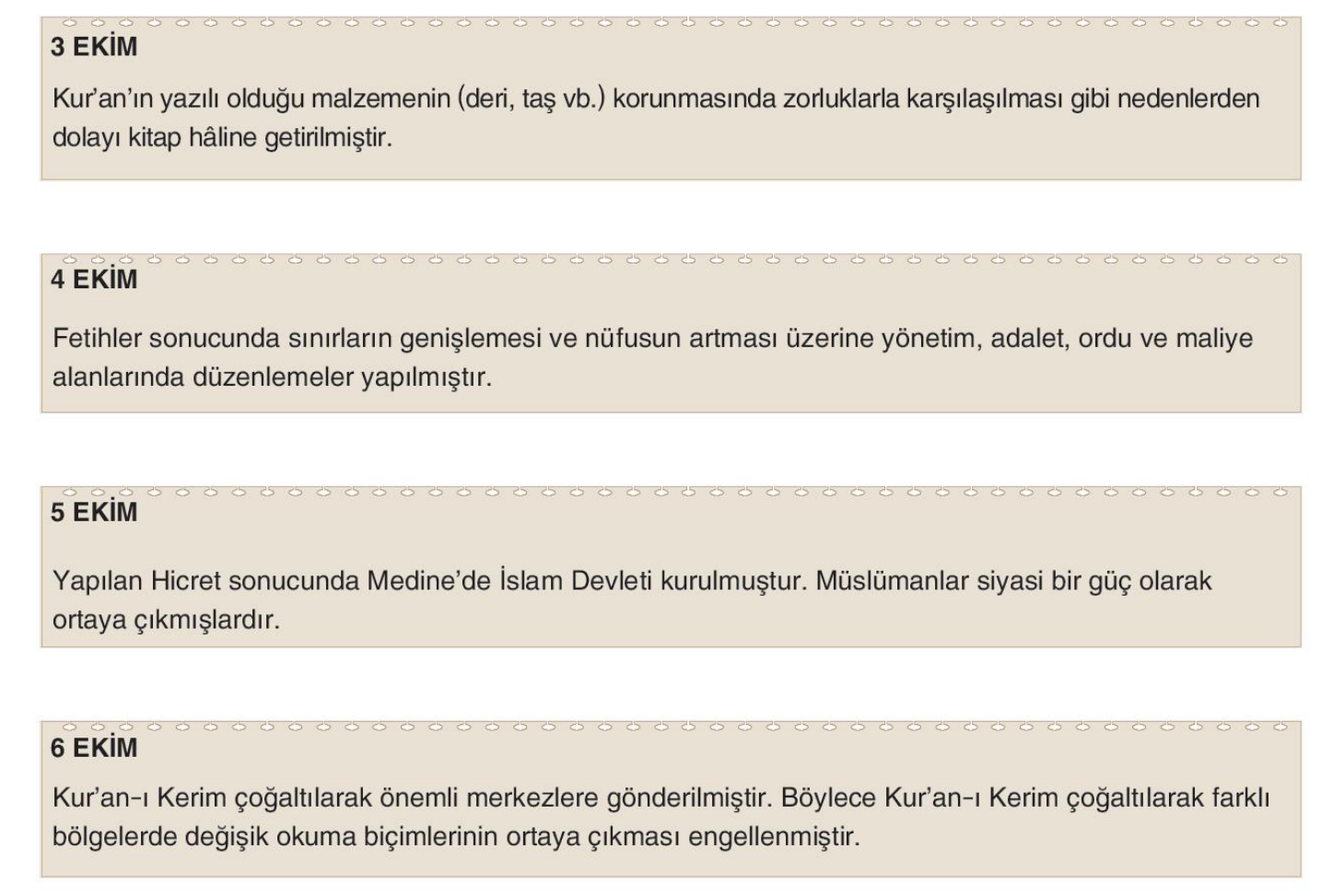 3 EKİM

Kur'an'ın yazılı olduğu malzemenin (deri, taş vb.) korunmasında zorluklarla karşılaşılması gibi nedenlerden dolayı kitap hâline getirilmiştir.

4 EKİM

Fetihler sonucunda sınırların genişlemesi ve nüfusun artması üzerine yönetim, adalet, ordu ve maliye alanlarında düzenlemeler yapılmıştır.

5 EKİM

Yapılan Hicret sonucunda Medine'de İslam Devleti kurulmuştur. Müslümanlar siyasi bir güç olarak ortaya çıkmışlardır.

6 EKİM

Kur'an-ı Kerim çoğaltılarak önemli merkezlere gönderilmiştir. Böylece Kur'an-ı Kerim çoğaltılarak farklı bölgelerde değişik okuma biçimlerinin ortaya çıkması engellenmiştir.